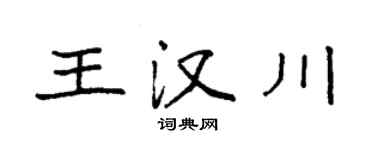 王汉川

词典网